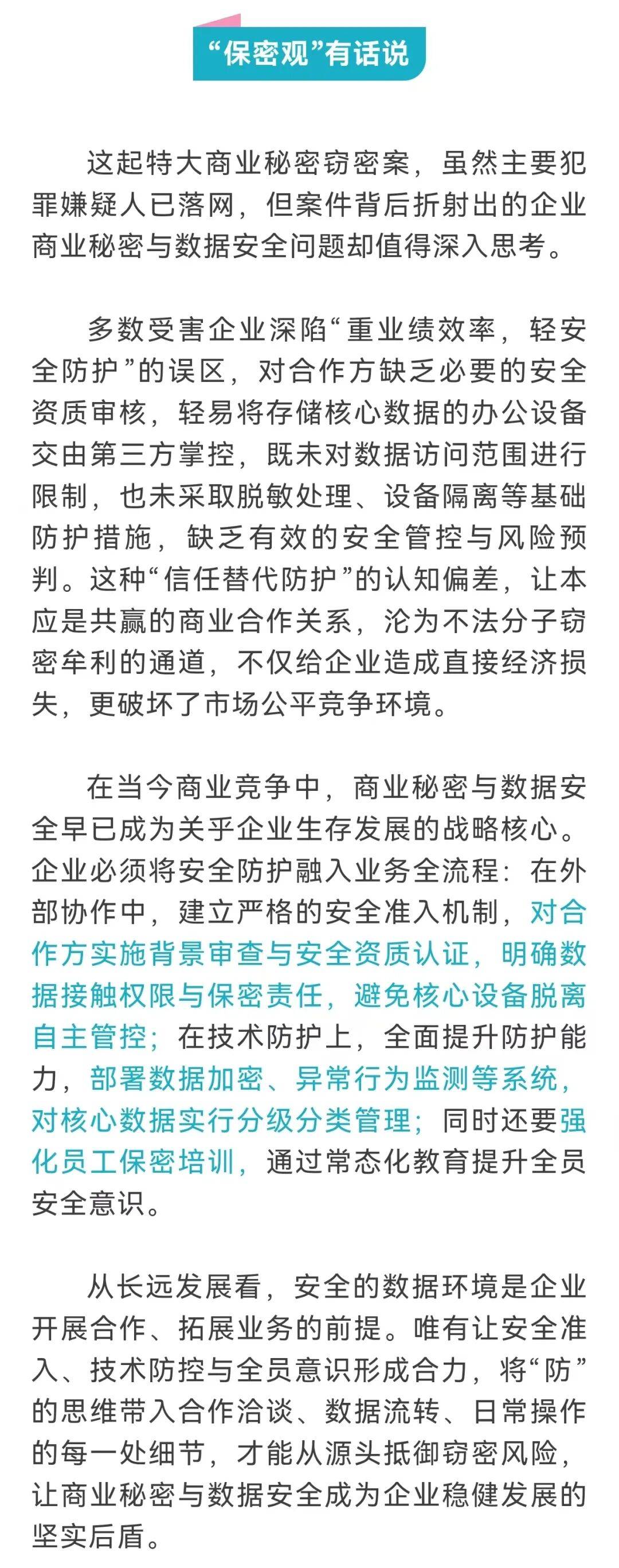 “保密观”有话说

这起特大商业秘密窃密案，虽然主要犯罪嫌疑人已落网，但案件背后折射出的企业商业秘密与数据安全问题却值得深入思考。

多数受害企业深陷“重业绩效率，轻安全防护”的误区，对合作方缺乏必要的安全资质审核，轻易将存储核心数据的办公设备交由第三方掌控，既未对数据访问范围进行限制，也未采取脱敏处理、设备隔离等基础防护措施，缺乏有效的安全管控与风险预判。这种“信任替代防护”的认知偏差，让本应是共赢的商业合作关系，沦为不法分子窃密牟利的通道，不仅给企业造成直接经济损失，更破坏了市场公平竞争环境。

在当今商业竞争中，商业秘密与数据安全早已成为关乎企业生存发展的战略核心。企业必须将安全防护融入业务全流程：在外部协作中，建立严格的安全准入机制，对合作方实施背景审查与安全资质认证，明确数据接触权限与保密责任，避免核心设备脱离自主管控；在技术防护上，全面提升防护能力，部署数据加密、异常行为监测等系统，对核心数据实行分级分类管理；同时还要强化员工保密培训，通过常态化教育提升全员安全意识。

从长远发展看，安全的数据环境是企业开展合作、拓展业务的前提。唯有让安全准入、技术防控与全员意识形成合力，将“防”的思维带入合作洽谈、数据流转、日常操作的每一处细节，才能从源头抵御窃密风险，让商业秘密与数据安全成为企业稳健发展的坚实后盾。